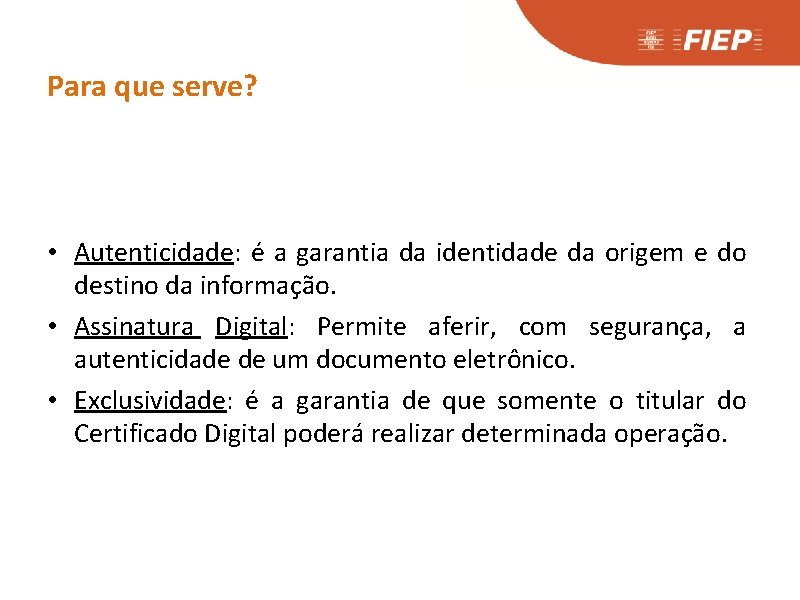 FIEP

Para que serve?

• Autenticidade: é a garantia da identidade da origem e do destino da informação.

• Assinatura Digital: Permite aferir, com segurança, a autenticidade de um documento eletrônico.

• Exclusividade: é a garantia de que somente o titular do Certificado Digital poderá realizar determinada operação.